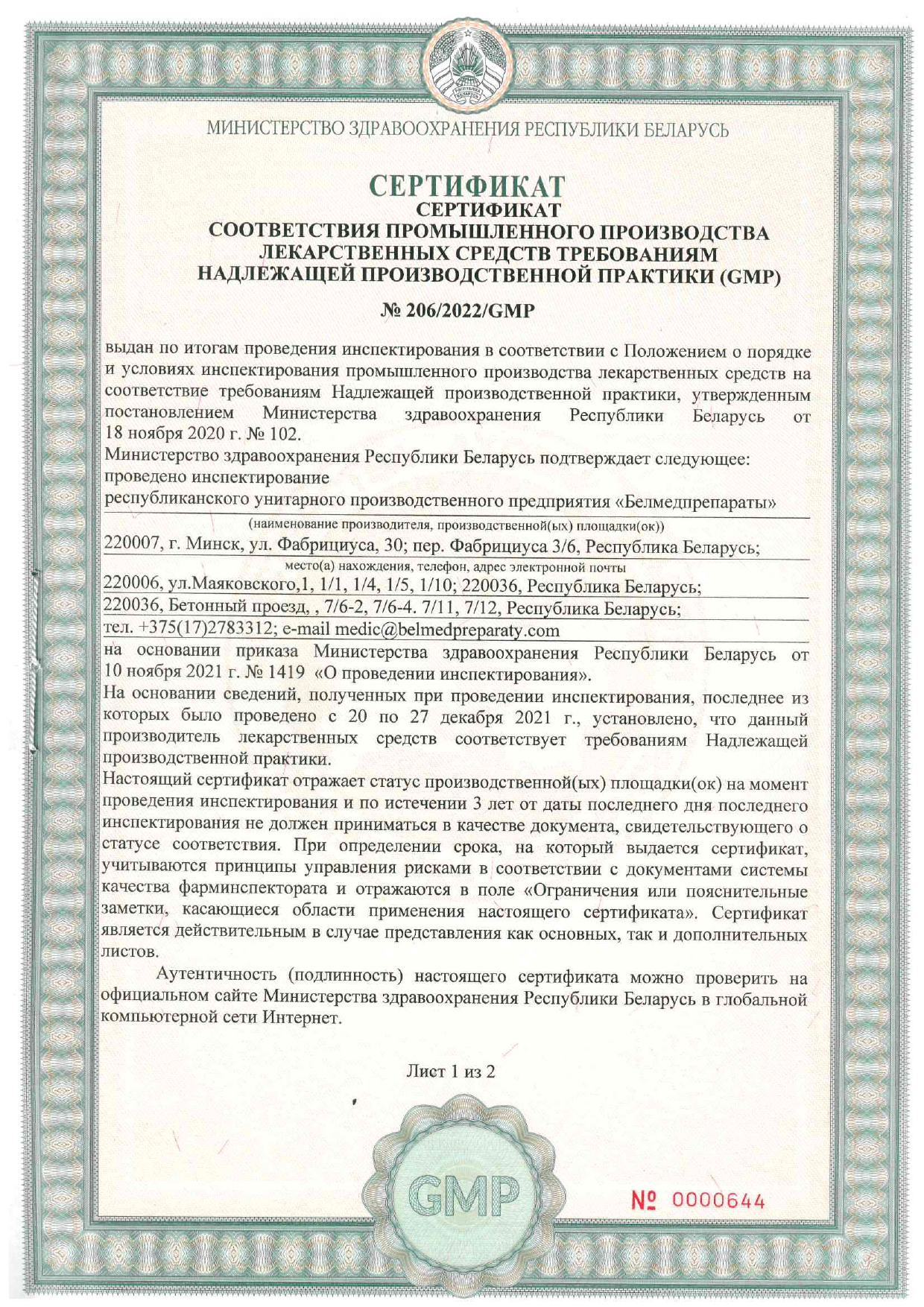 РЭСПУБЛІКА БЕЛАРУСЬ

МИНИСТЕРСТВО ЗДРАВООХРАНЕНИЯ РЕСПУБЛИКИ БЕЛАРУСЬ

СЕРТИФИКАТ
СЕРТИФИКАТ
СООТВЕТСТВИЯ ПРОМЫШЛЕННОГО ПРОИЗВОДСТВА ЛЕКАРСТВЕННЫХ СРЕДСТВ ТРЕБОВАНИЯМ НАДЛЕЖАЩЕЙ ПРОИЗВОДСТВЕННОЙ ПРАКТИКИ (GMP)

№ 206/2022/GMP

выдан по итогам проведения инспектирования в соответствии с Положением о порядке и условиях инспектирования промышленного производства лекарственных средств на соответствие требованиям Надлежащей производственной практики, утвержденным постановлением Министерства здравоохранения Республики Беларусь от 18 ноября 2020 г. № 102.
Министерство здравоохранения Республики Беларусь подтверждает следующее:
проведено инспектирование
республиканского унитарного производственного предприятия «Белмедпрепараты»
(наименование производителя, производственной(ых) площадки(ок))
220007, г. Минск, ул. Фабрициуса, 30; пер. Фабрициуса 3/6, Республика Беларусь;
место(а) нахождения, телефон, адрес электронной почты
220006, ул.Маяковского,1, 1/1, 1/4, 1/5, 1/10; 220036, Республика Беларусь;
220036, Бетонный проезд, , 7/6-2, 7/6-4. 7/11, 7/12, Республика Беларусь;
тел. +375(17)2783312; e-mail medic@belmedpreparaty.com
на основании приказа Министерства здравоохранения Республики Беларусь от 10 ноября 2021 г. № 1419 «О проведении инспектирования».
На основании сведений, полученных при проведении инспектирования, последнее из которых было проведено с 20 по 27 декабря 2021 г., установлено, что данный производитель лекарственных средств соответствует требованиям Надлежащей производственной практики.
Настоящий сертификат отражает статус производственной(ых) площадки(ок) на момент проведения инспектирования и по истечении 3 лет от даты последнего дня последнего инспектирования не должен приниматься в качестве документа, свидетельствующего о статусе соответствия. При определении срока, на который выдается сертификат, учитываются принципы управления рисками в соответствии с документами системы качества фарминспектората и отражаются в поле «Ограничения или пояснительные заметки, касающиеся области применения настоящего сертификата». Сертификат является действительным в случае представления как основных, так и дополнительных листов.

Аутентичность (подлинность) настоящего сертификата можно проверить на официальном сайте Министерства здравоохранения Республики Беларусь в глобальной компьютерной сети Интернет.

Лист 1 из 2

GMP

№ 0000644